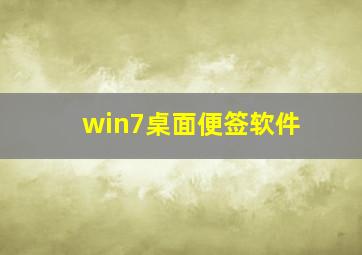 win7桌面便签软件